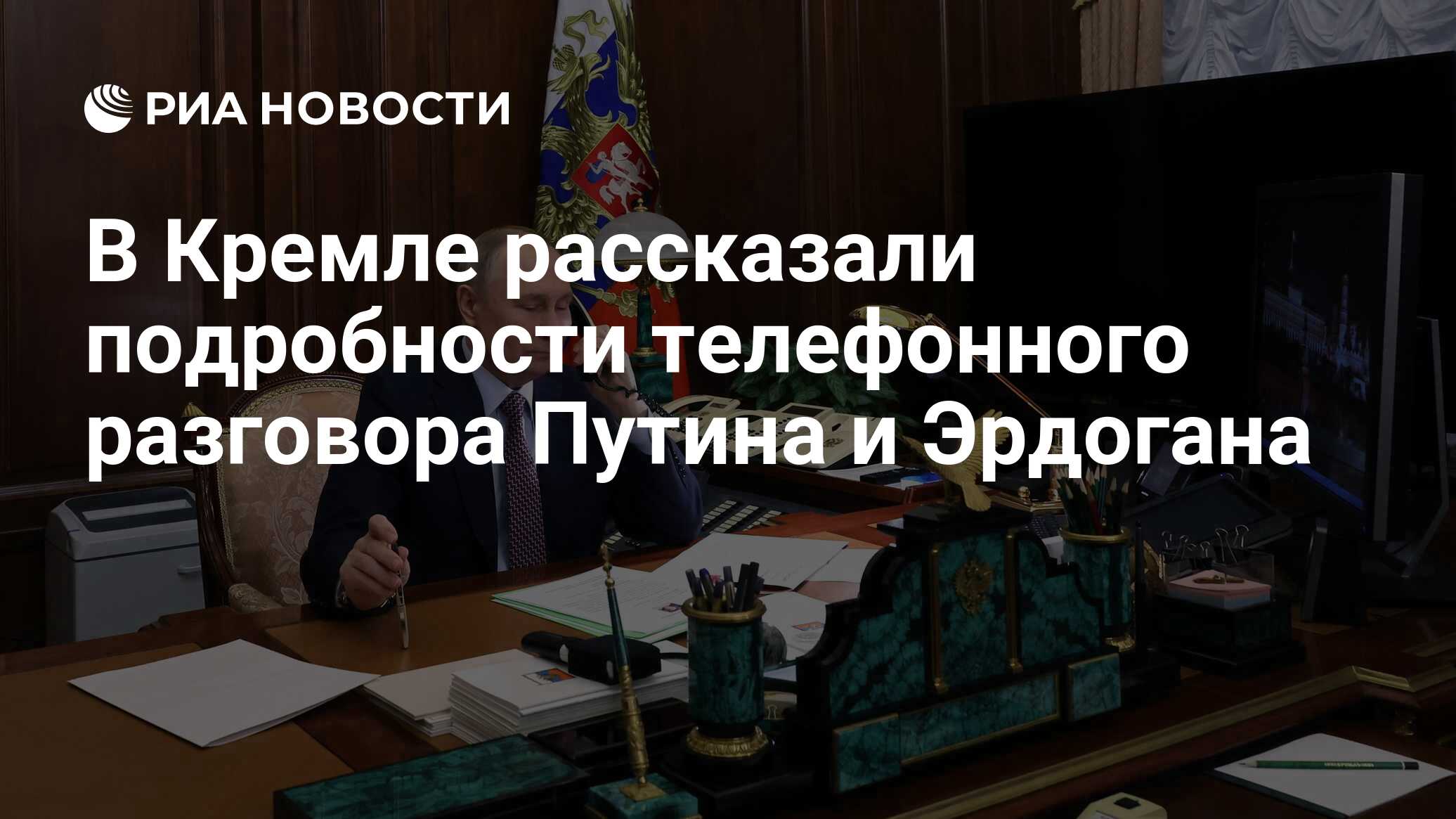 РИА НОВОСТИ

В Кремле рассказали подробности телефонного разговора Путина и Эрдогана